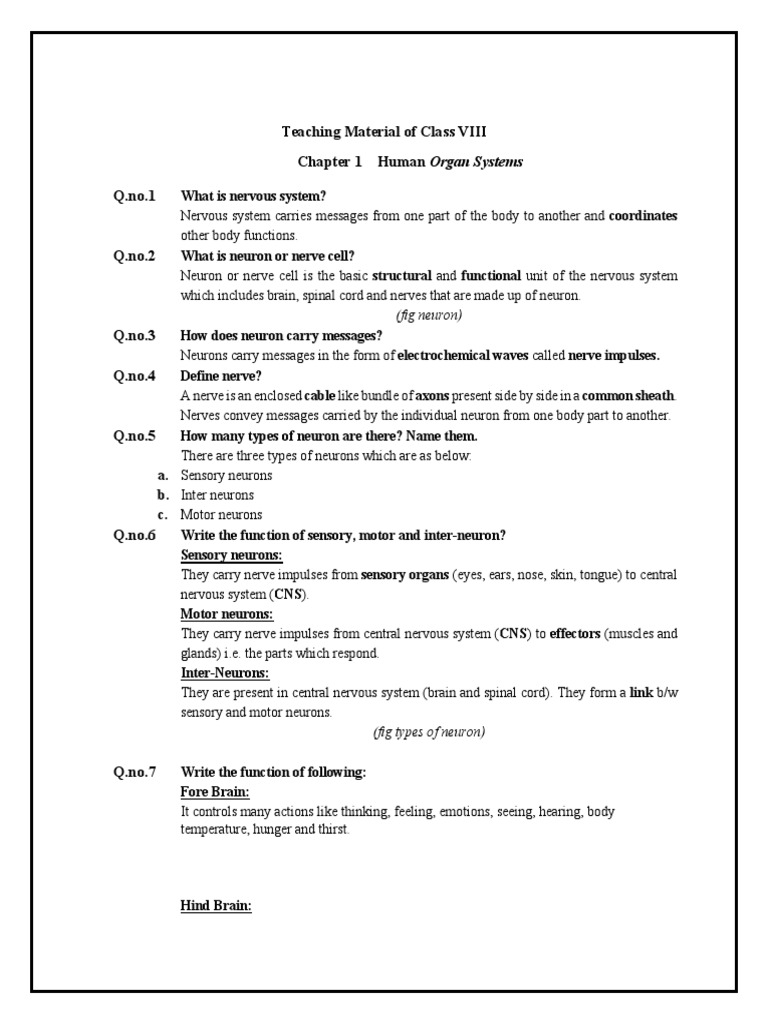 Teaching Material of Class VIII

Chapter 1 Human Organ Systems

Q.no.1 What is nervous system?
Nervous system carries messages from one part of the body to another and coordinates other body functions.

Q.no.2 What is neuron or nerve cell?
Neuron or nerve cell is the basic structural and functional unit of the nervous system which includes brain, spinal cord and nerves that are made up of neuron.
(fig neuron)

Q.no.3 How does neuron carry messages?
Neurons carry messages in the form of electrochemical waves called nerve impulses.

Q.no.4 Define nerve?
A nerve is an enclosed cable like bundle of axons present side by side in a common sheath. Nerves convey messages carried by the individual neuron from one body part to another.

Q.no.5 How many types of neuron are there? Name them.
There are three types of neurons which are as below:
a. Sensory neurons
b. Inter neurons
c. Motor neurons

Q.no.6 Write the function of sensory, motor and inter-neuron?
Sensory neurons:
They carry nerve impulses from sensory organs (eyes, ears, nose, skin, tongue) to central nervous system (CNS).
Motor neurons:
They carry nerve impulses from central nervous system (CNS) to effectors (muscles and glands) i.e. the parts which respond.
Inter-Neurons:
They are present in central nervous system (brain and spinal cord). They form a link b/w sensory and motor neurons.
(fig types of neuron)

Q.no.7 Write the function of following:
Fore Brain:
It controls many actions like thinking, feeling, emotions, seeing, hearing, body temperature, hunger and thirst.

Hind Brain: